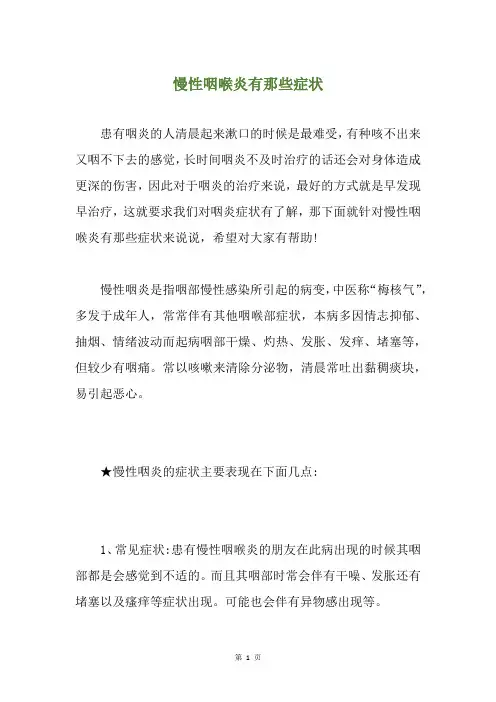 慢性咽喉炎有那些症状

患有咽炎的人清晨起来漱口的时候是最难受，有种咳不出来又咽不下去的感觉，长时间咽炎不及时治疗的话还会对身体造成更深的伤害，因此对于咽炎的治疗来说，最好的方式就是早发现早治疗，这就要求我们对咽炎症状有了解，那下面就针对慢性咽喉炎有那些症状来说说，希望对大家有帮助!

慢性咽炎是指咽部慢性感染所引起的病变，中医称“梅核气”，多发于成年人，常常伴有其他咽喉部症状，本病多因情志抑郁、抽烟、情绪波动而起病咽部干燥、灼热、发胀、发痒、堵塞等，但较少有咽痛。常以咳嗽来清除分泌物，清晨常吐出黏稠痰块，易引起恶心。

★慢性咽炎的症状主要表现在下面几点：

1、常见症状:患有慢性咽喉炎的朋友在此病出现的时候其咽部都是会感觉到不适的。而且其咽部时常会伴有干噪、发胀还有堵塞以及瘙痒等症状出现。可能也会伴有异物感出现等。

第 1 页